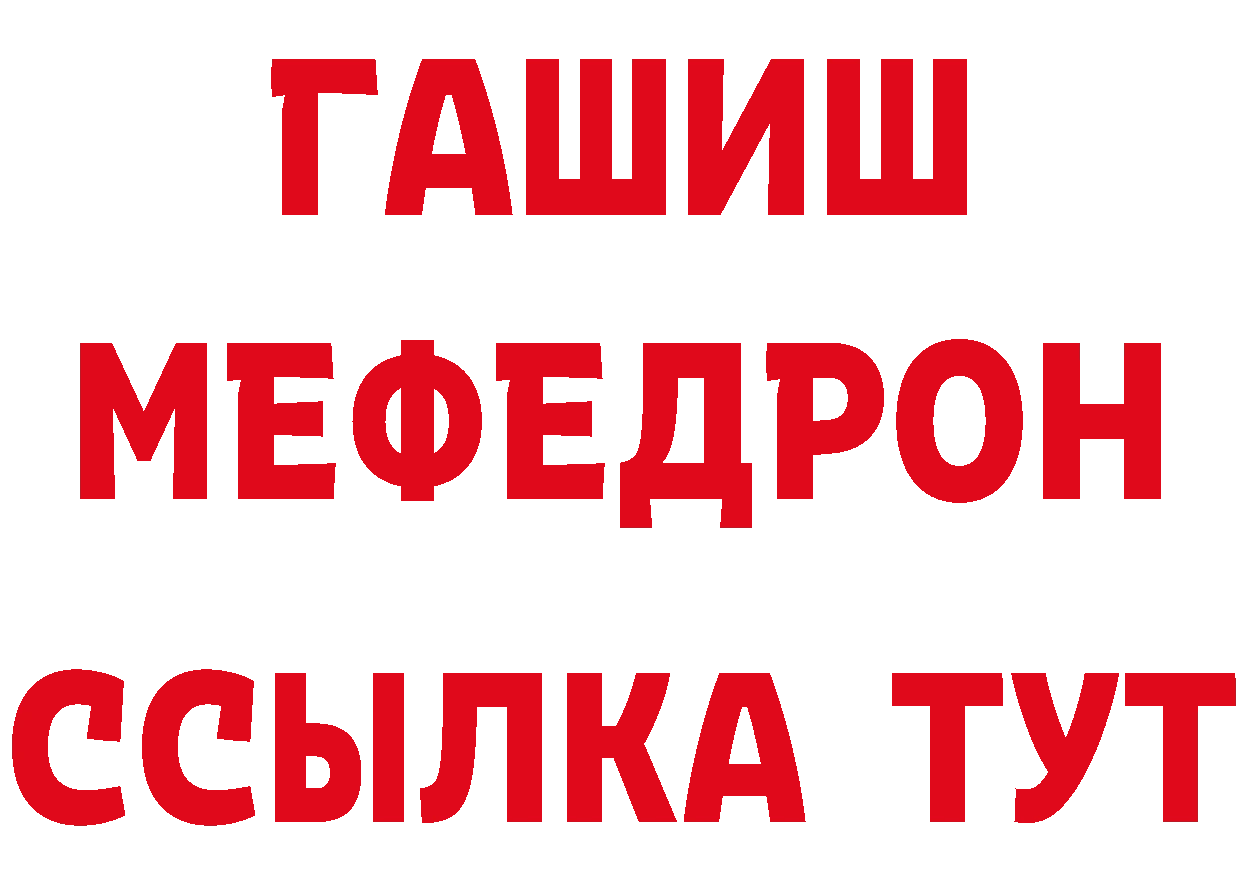 ГАШИШ
МЕФЕДРОН
ССЫЛКА ТУТ